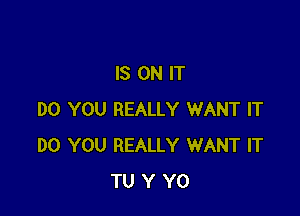 IS ON IT

DO YOU REALLY WANT IT

DO YOU REALLY WANT IT

TU Y YO